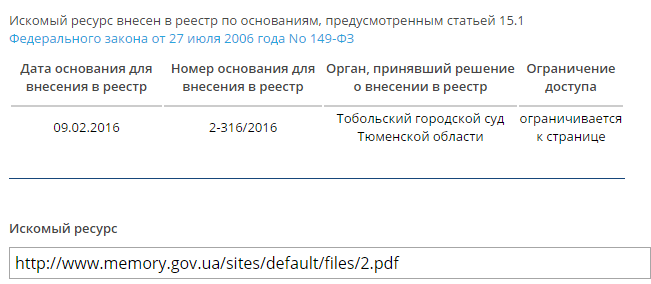 Искомый ресурс внесен в реестр по основаниям, предусмотренным статьей 15.1 Федерального закона от 27 июля 2006 года No 149-ФЗ

| Дата основания для внесения в реестр | Номер основания для внесения в реестр | Орган, принявший решение о внесении в реестр | Ограничение доступа |
|---|---|---|---|
| 09.02.2016 | 2-316/2016 | Тобольский городской суд Тюменской области | ограничивается к странице |

Искомый ресурс

http://www.memory.gov.ua/sites/default/files/2.pdf